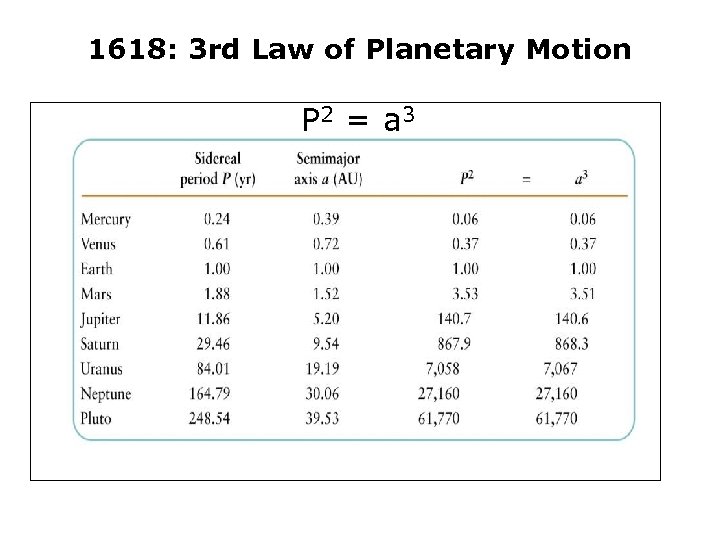 1618: 3rd Law of Planetary Motion

$P^2 = a^3$

| | Sidereal period $P$ (yr) | Semimajor axis $a$ (AU) | $P^2$ | = | $a^3$ |
|---|---|---|---|---|---|
| Mercury | 0.24 | 0.39 | 0.06 | | 0.06 |
| Venus | 0.61 | 0.72 | 0.37 | | 0.37 |
| Earth | 1.00 | 1.00 | 1.00 | | 1.00 |
| Mars | 1.88 | 1.52 | 3.53 | | 3.51 |
| Jupiter | 11.86 | 5.20 | 140.7 | | 140.6 |
| Saturn | 29.46 | 9.54 | 867.9 | | 868.3 |
| Uranus | 84.01 | 19.19 | 7,058 | | 7,067 |
| Neptune | 164.79 | 30.06 | 27,160 | | 27,160 |
| Pluto | 248.54 | 39.53 | 61,770 | | 61,770 |